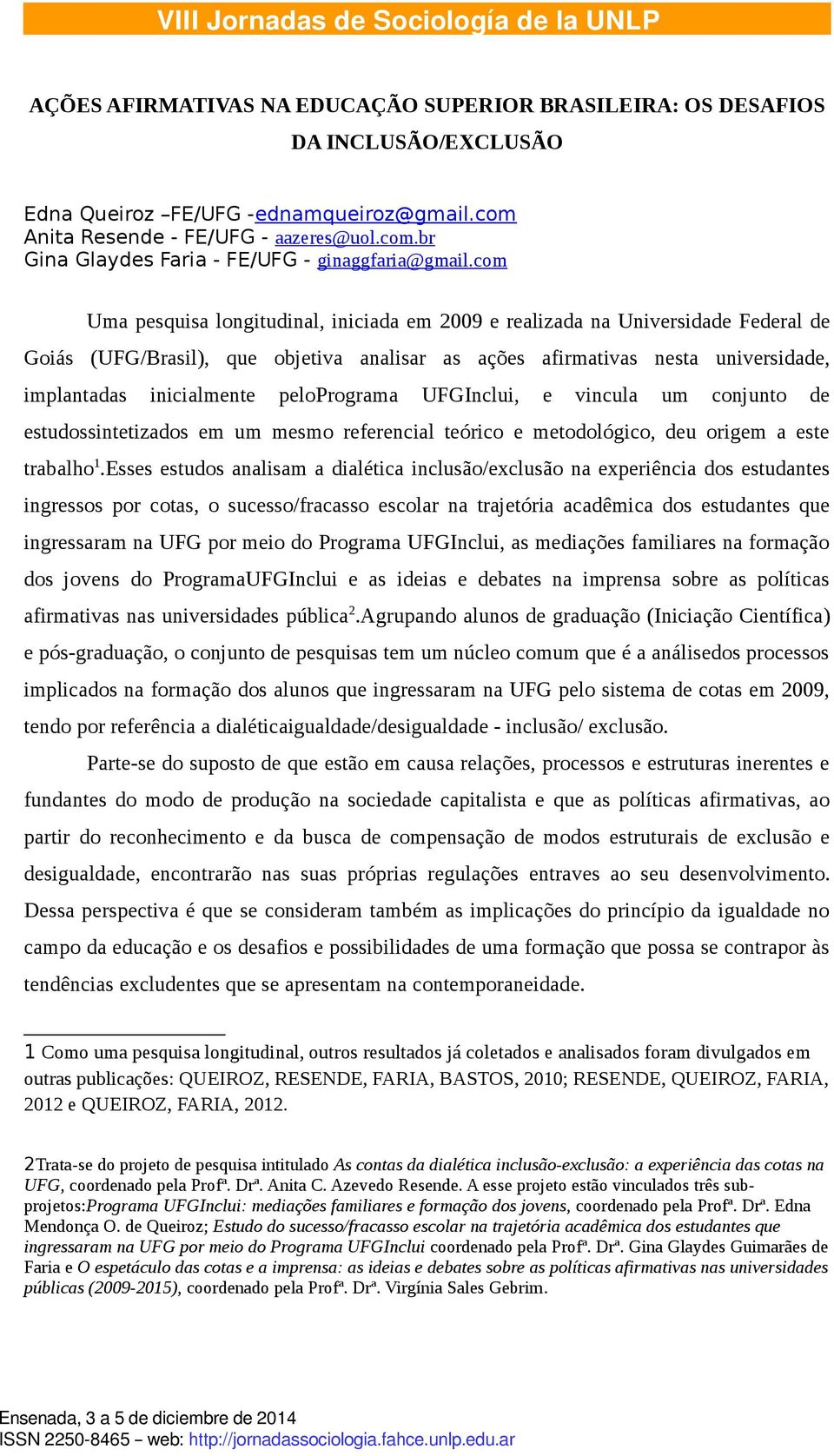 VIII Jornadas de Sociología de la UNLP

AÇÕES AFIRMATIVAS NA EDUCAÇÃO SUPERIOR BRASILEIRA: OS DESAFIOS DA INCLUSÃO/EXCLUSÃO

Edna Queiroz –FE/UFG -ednamqueiroz@gmail.com
Anita Resende - FE/UFG - aazeres@uol.com.br
Gina Glaydes Faria - FE/UFG - ginaggfaria@gmail.com

Uma pesquisa longitudinal, iniciada em 2009 e realizada na Universidade Federal de Goiás (UFG/Brasil), que objetiva analisar as ações afirmativas nesta universidade, implantadas inicialmente peloPrograma UFGInclui, e vincula um conjunto de estudossintetizados em um mesmo referencial teórico e metodológico, deu origem a este trabalho$^1$.Esses estudos analisam a dialética inclusão/exclusão na experiência dos estudantes ingressos por cotas, o sucesso/fracasso escolar na trajetória acadêmica dos estudantes que ingressaram na UFG por meio do Programa UFGInclui, as mediações familiares na formação dos jovens do ProgramaUFGInclui e as ideias e debates na imprensa sobre as políticas afirmativas nas universidades pública$^2$.Agrupando alunos de graduação (Iniciação Científica) e pós-graduação, o conjunto de pesquisas tem um núcleo comum que é a análisedos processos implicados na formação dos alunos que ingressaram na UFG pelo sistema de cotas em 2009, tendo por referência a dialéticaigualdade/desigualdade - inclusão/ exclusão.

Parte-se do suposto de que estão em causa relações, processos e estruturas inerentes e fundantes do modo de produção na sociedade capitalista e que as políticas afirmativas, ao partir do reconhecimento e da busca de compensação de modos estruturais de exclusão e desigualdade, encontrarão nas suas próprias regulações entraves ao seu desenvolvimento. Dessa perspectiva é que se consideram também as implicações do princípio da igualdade no campo da educação e os desafios e possibilidades de uma formação que possa se contrapor às tendências excludentes que se apresentam na contemporaneidade.

1 Como uma pesquisa longitudinal, outros resultados já coletados e analisados foram divulgados em outras publicações: QUEIROZ, RESENDE, FARIA, BASTOS, 2010; RESENDE, QUEIROZ, FARIA, 2012 e QUEIROZ, FARIA, 2012.

2Trata-se do projeto de pesquisa intitulado As contas da dialética inclusão-exclusão: a experiência das cotas na UFG, coordenado pela Profª. Drª. Anita C. Azevedo Resende. A esse projeto estão vinculados três sub-projetos:Programa UFGInclui: mediações familiares e formação dos jovens, coordenado pela Profª. Drª. Edna Mendonça O. de Queiroz; Estudo do sucesso/fracasso escolar na trajetória acadêmica dos estudantes que ingressaram na UFG por meio do Programa UFGInclui coordenado pela Profª. Drª. Gina Glaydes Guimarães de Faria e O espetáculo das cotas e a imprensa: as ideias e debates sobre as políticas afirmativas nas universidades públicas (2009-2015), coordenado pela Profª. Drª. Virgínia Sales Gebrim.

Ensenada, 3 a 5 de diciembre de 2014
ISSN 2250-8465 – web: http://jornadassociologia.fahce.unlp.edu.ar